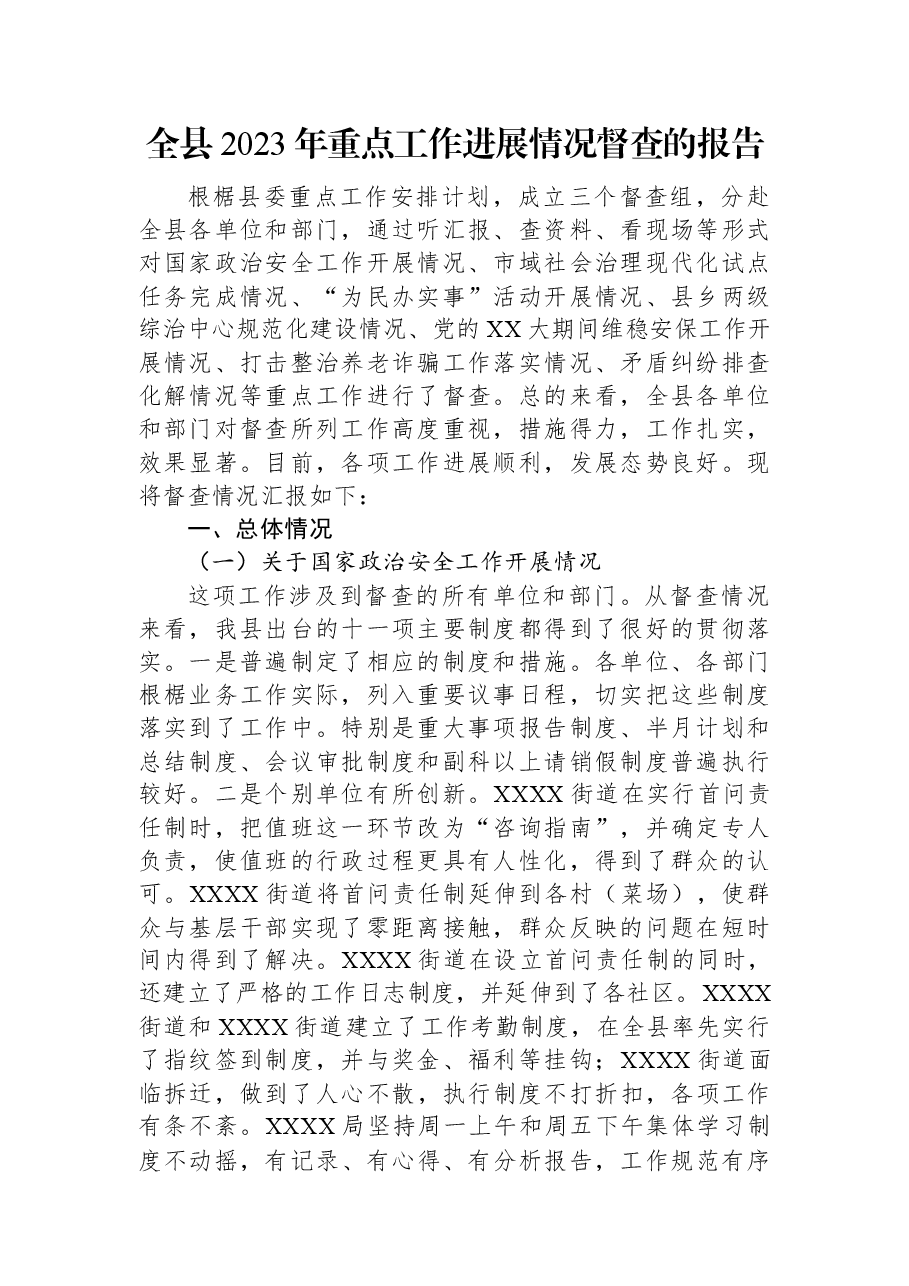 全县2023年重点工作进展情况督查的报告

根椐县委重点工作安排计划，成立三个督查组，分赴全县各单位和部门，通过听汇报、查资料、看现场等形式对国家政治安全工作开展情况、市域社会治理现代化试点任务完成情况、“为民办实事”活动开展情况、县乡两级综治中心规范化建设情况、党的XX大期间维稳安保工作开展情况、打击整治养老诈骗工作落实情况、矛盾纠纷排查化解情况等重点工作进行了督查。总的来看，全县各单位和部门对督查所列工作高度重视，措施得力，工作扎实，效果显著。目前，各项工作进展顺利，发展态势良好。现将督查情况汇报如下：

一、总体情况

（一）关于国家政治安全工作开展情况

这项工作涉及到督查的所有单位和部门。从督查情况来看，我县出台的十一项主要制度都得到了很好的贯彻落实。一是普遍制定了相应的制度和措施。各单位、各部门根椐业务工作实际，列入重要议事日程，切实把这些制度落实到了工作中。特别是重大事项报告制度、半月计划和总结制度、会议审批制度和副科以上请销假制度普遍执行较好。二是个别单位有所创新。XXXX街道在实行首问责任制时，把值班这一环节改为“咨询指南”，并确定专人负责，使值班的行政过程更具有人性化，得到了群众的认可。XXXX街道将首问责任制延伸到各村（菜场），使群众与基层干部实现了零距离接触，群众反映的问题在短时间内得到了解决。XXXX街道在设立首问责任制的同时，还建立了严格的工作日志制度，并延伸到了各社区。XXXX街道和XXXX街道建立了工作考勤制度，在全县率先实行了指纹签到制度，并与奖金、福利等挂钩；XXXX街道面临拆迁，做到了人心不散，执行制度不打折扣，各项工作有条不紊。XXXX局坚持周一上午和周五下午集体学习制度不动摇，有记录、有心得、有分析报告，工作规范有序